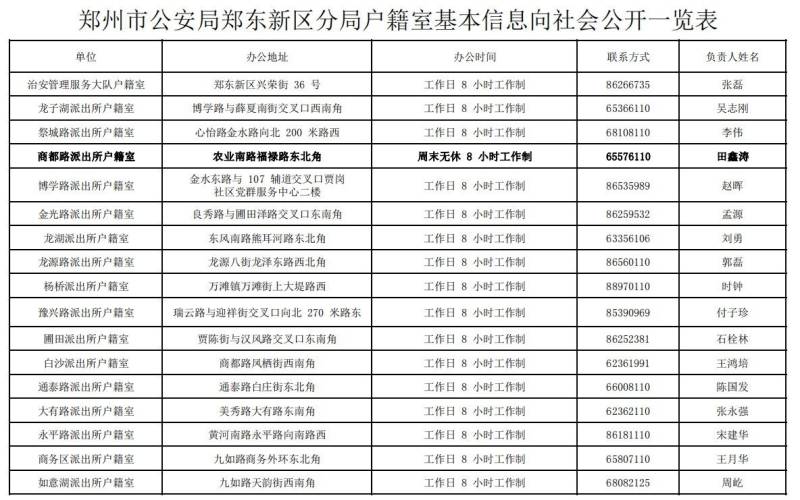 郑州市公安局郑东新区分局户籍室基本信息向社会公开一览表

| 单位 | 办公地址 | 办公时间 | 联系方式 | 负责人姓名 |
|---|---|---|---|---|
| 治安管理服务大队户籍室 | 郑东新区兴荣街 36 号 | 工作日 8 小时工作制 | 86266735 | 张磊 |
| 龙子湖派出所户籍室 | 博学路与薛夏南街交叉口西南角 | 工作日 8 小时工作制 | 65366110 | 吴志刚 |
| 祭城路派出所户籍室 | 心怡路金水路向北 200 米路西 | 工作日 8 小时工作制 | 68108110 | 李伟 |
| 商都路派出所户籍室 | 农业南路福禄路东北角 | 周末无休 8 小时工作制 | 65576110 | 田鑫涛 |
| 博学路派出所户籍室 | 金水东路与 107 辅道交叉口贾岗社区党群服务中心二楼 | 工作日 8 小时工作制 | 86535989 | 赵晖 |
| 金光路派出所户籍室 | 良秀路与圃田泽路交叉口东南角 | 工作日 8 小时工作制 | 86259532 | 孟源 |
| 龙湖派出所户籍室 | 东风南路熊耳河路东北角 | 工作日 8 小时工作制 | 63356106 | 刘勇 |
| 龙源路派出所户籍室 | 龙源八街龙泽东路西北角 | 工作日 8 小时工作制 | 86560110 | 郭磊 |
| 杨桥派出所户籍室 | 万滩镇万滩街上大堤路西 | 工作日 8 小时工作制 | 88970110 | 时钟 |
| 豫兴路派出所户籍室 | 瑞云路与迎祥街交叉口向北 270 米路东 | 工作日 8 小时工作制 | 85390969 | 付子珍 |
| 圃田派出所户籍室 | 贾陈街与汉风路交叉口东南角 | 工作日 8 小时工作制 | 86252381 | 石栓林 |
| 白沙派出所户籍室 | 商都路凤栖街西南角 | 工作日 8 小时工作制 | 62361991 | 王鸿培 |
| 通泰路派出所户籍室 | 通泰路白庄街东北角 | 工作日 8 小时工作制 | 66008110 | 陈国发 |
| 大有路派出所户籍室 | 美秀路大有路东南角 | 工作日 8 小时工作制 | 62362110 | 张永强 |
| 永平路派出所户籍室 | 黄河南路永平路向南路西 | 工作日 8 小时工作制 | 86181110 | 宋建华 |
| 商务区派出所户籍室 | 九如路商务外环东北角 | 工作日 8 小时工作制 | 65807110 | 王月华 |
| 如意湖派出所户籍室 | 九如路天韵街西南角 | 工作日 8 小时工作制 | 68082125 | 周屹 |